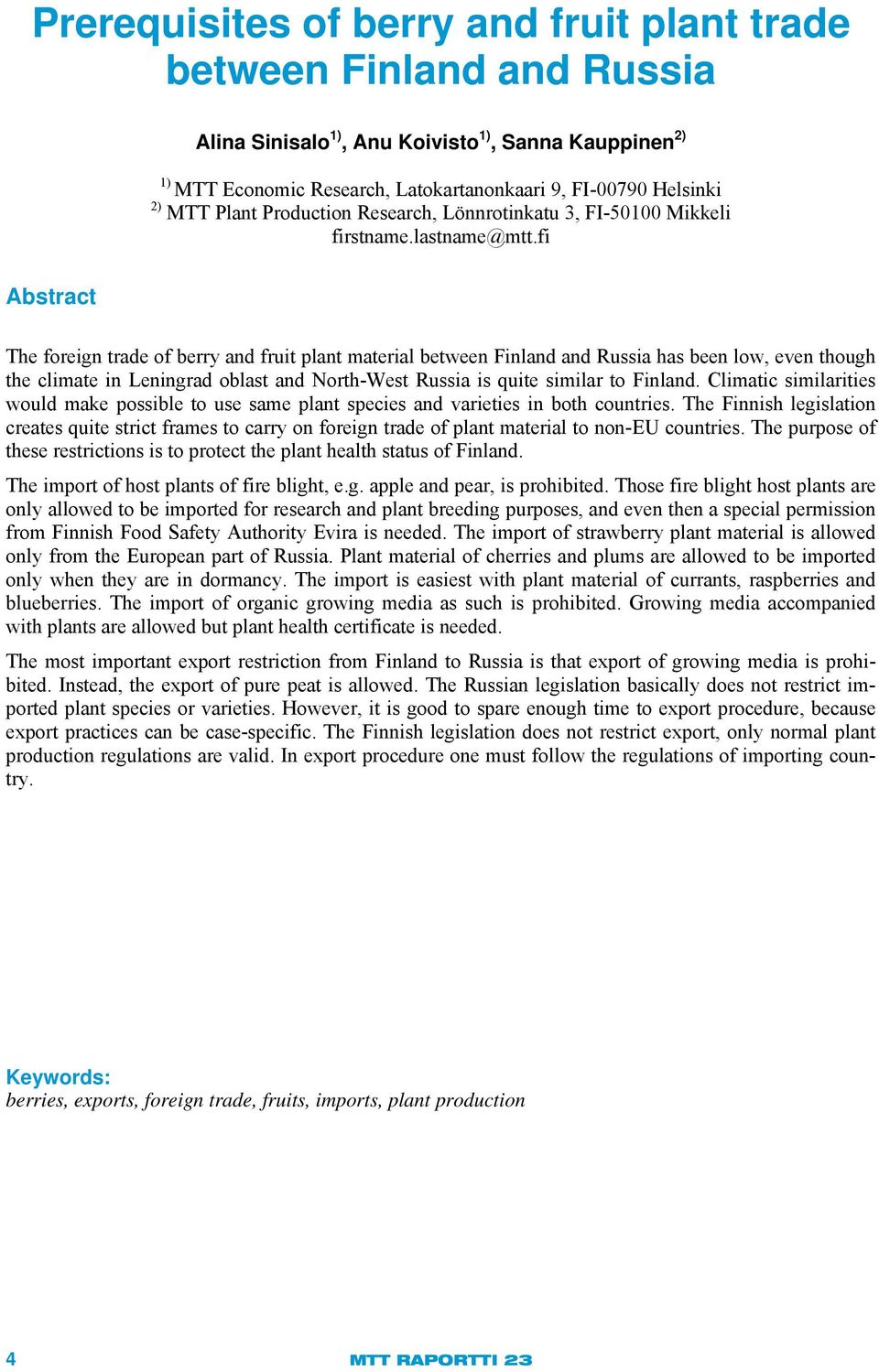 Prerequisites of berry and fruit plant trade between Finland and Russia

Alina Sinisalo$^{1)}$, Anu Koivisto$^{1)}$, Sanna Kauppinen$^{2)}$

$^{1)}$ MTT Economic Research, Latokartanonkaari 9, FI-00790 Helsinki
$^{2)}$ MTT Plant Production Research, Lönnrotinkatu 3, FI-50100 Mikkeli
firstname.lastname@mtt.fi

Abstract

The foreign trade of berry and fruit plant material between Finland and Russia has been low, even though the climate in Leningrad oblast and North-West Russia is quite similar to Finland. Climatic similarities would make possible to use same plant species and varieties in both countries. The Finnish legislation creates quite strict frames to carry on foreign trade of plant material to non-EU countries. The purpose of these restrictions is to protect the plant health status of Finland.

The import of host plants of fire blight, e.g. apple and pear, is prohibited. Those fire blight host plants are only allowed to be imported for research and plant breeding purposes, and even then a special permission from Finnish Food Safety Authority Evira is needed. The import of strawberry plant material is allowed only from the European part of Russia. Plant material of cherries and plums are allowed to be imported only when they are in dormancy. The import is easiest with plant material of currants, raspberries and blueberries. The import of organic growing media as such is prohibited. Growing media accompanied with plants are allowed but plant health certificate is needed.

The most important export restriction from Finland to Russia is that export of growing media is prohibited. Instead, the export of pure peat is allowed. The Russian legislation basically does not restrict imported plant species or varieties. However, it is good to spare enough time to export procedure, because export practices can be case-specific. The Finnish legislation does not restrict export, only normal plant production regulations are valid. In export procedure one must follow the regulations of importing country.

Keywords:
berries, exports, foreign trade, fruits, imports, plant production

4

MTT RAPORTTI 23